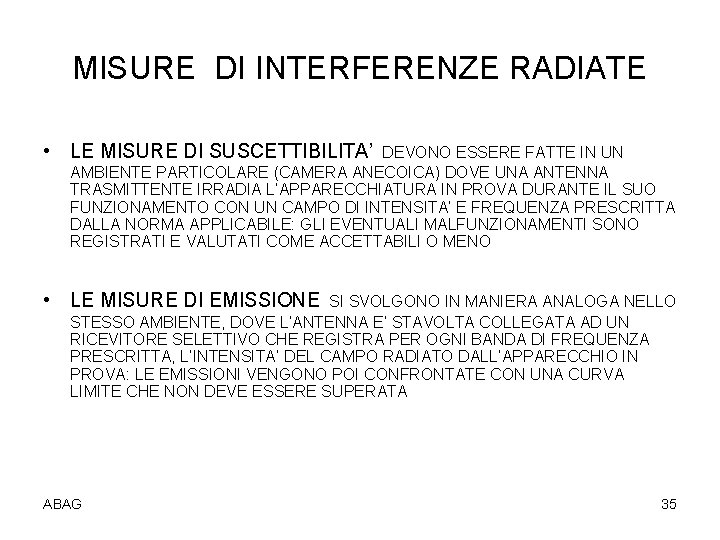 MISURE DI INTERFERENZE RADIATE

• LE MISURE DI SUSCETTIBILITA' DEVONO ESSERE FATTE IN UN AMBIENTE PARTICOLARE (CAMERA ANECOICA) DOVE UNA ANTENNA TRASMITTENTE IRRADIA L'APPARECCHIATURA IN PROVA DURANTE IL SUO FUNZIONAMENTO CON UN CAMPO DI INTENSITA' E FREQUENZA PRESCRITTA DALLA NORMA APPLICABILE: GLI EVENTUALI MALFUNZIONAMENTI SONO REGISTRATI E VALUTATI COME ACCETTABILI O MENO

• LE MISURE DI EMISSIONE SI SVOLGONO IN MANIERA ANALOGA NELLO STESSO AMBIENTE, DOVE L'ANTENNA E' STAVOLTA COLLEGATA AD UN RICEVITORE SELETTIVO CHE REGISTRA PER OGNI BANDA DI FREQUENZA PRESCRITTA, L'INTENSITA' DEL CAMPO RADIATO DALL'APPARECCHIO IN PROVA: LE EMISSIONI VENGONO POI CONFRONTATE CON UNA CURVA LIMITE CHE NON DEVE ESSERE SUPERATA

ABAG

35